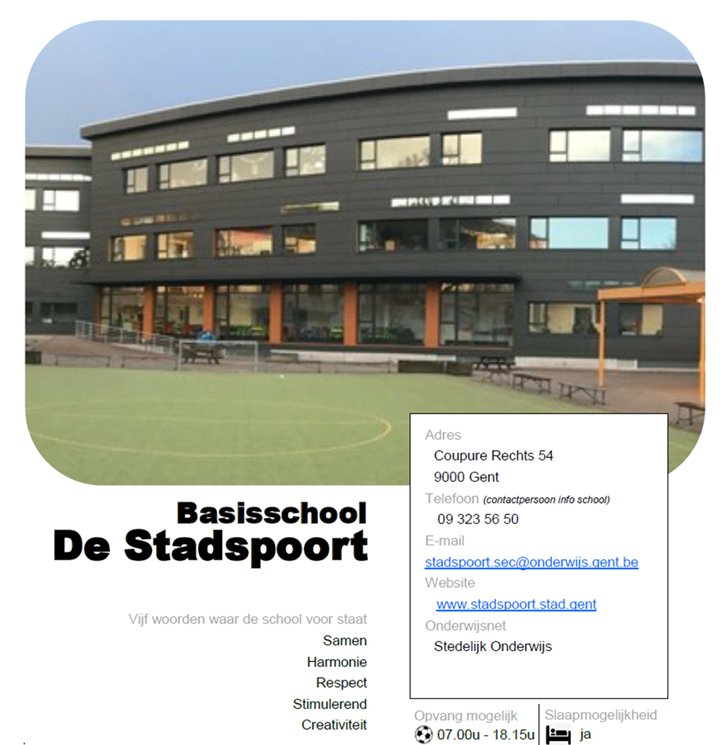 Basisschool
De Stadspoort

Vijf woorden waar de school voor staat
Samen
Harmonie
Respect
Stimulerend
Creativiteit

Adres
Coupure Rechts 54
9000 Gent
Telefoon (contactpersoon info school)
09 323 56 50
E-mail
stadspoort.sec@onderwijs.gent.be
Website
www.stadspoort.stad.gent
Onderwijsnet
Stedelijk Onderwijs

Opvang mogelijk
07.00u - 18.15u

Slaapmogelijkheid
ja